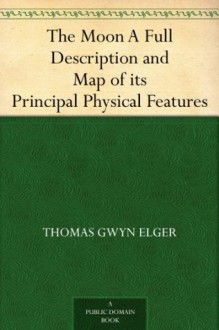 The Moon A Full Description and Map of its Principal Physical Features

THOMAS GWYN ELGER

A
PUBLIC DOMAIN
BOOK